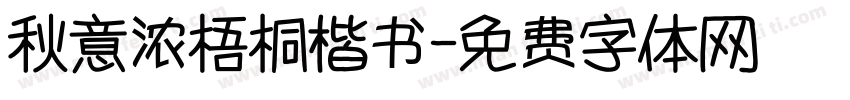 秋意浓梧桐楷书-免费字体网